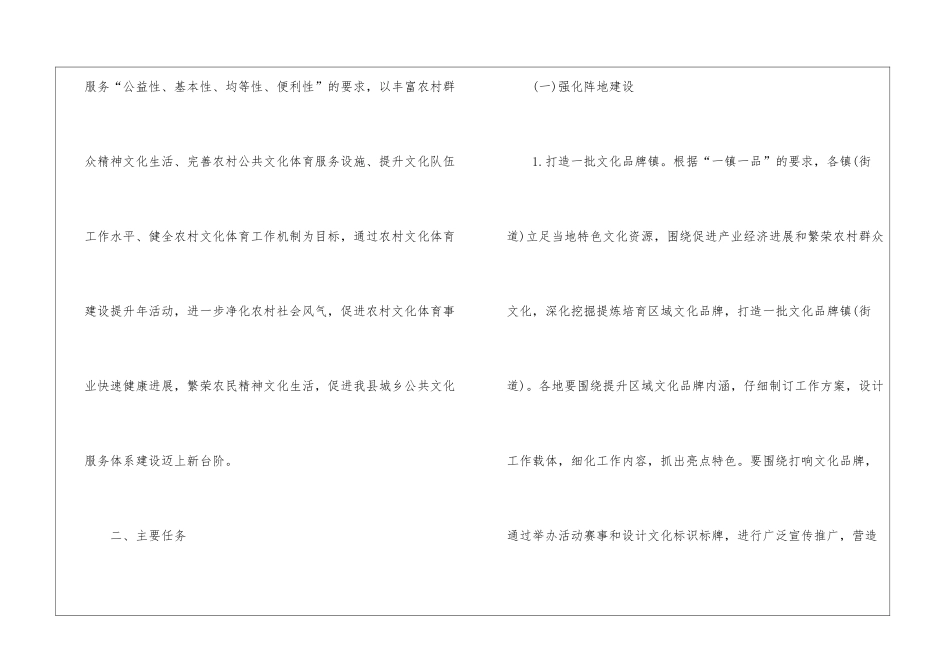 服务“公益性、基本性、均等性、便利性”的要求，以丰富农村群众精神文化生活、完善农村公共文化体育服务设施、提升文化队伍工作水平、健全农村文化体育工作机制为目标，通过农村文化体育建设提升年活动，进一步净化农村社会风气，促进农村文化体育事业快速健康进展，繁荣农民精神文化生活，促进我县城乡公共文化服务体系建设迈上新台阶。

二、主要任务

(一)强化阵地建设

1.打造一批文化品牌镇。根据“一镇一品”的要求，各镇(街道)立足当地特色文化资源，围绕促进产业经济进展和繁荣农村群众文化，深化挖掘提炼培育区域文化品牌，打造一批文化品牌镇(街道)。各地要围绕提升区域文化品牌内涵，仔细制订工作方案，设计工作载体，细化工作内容，抓出亮点特色。要围绕打响文化品牌，通过举办活动赛事和设计文化标识标牌，进行广泛宣传推广，营造